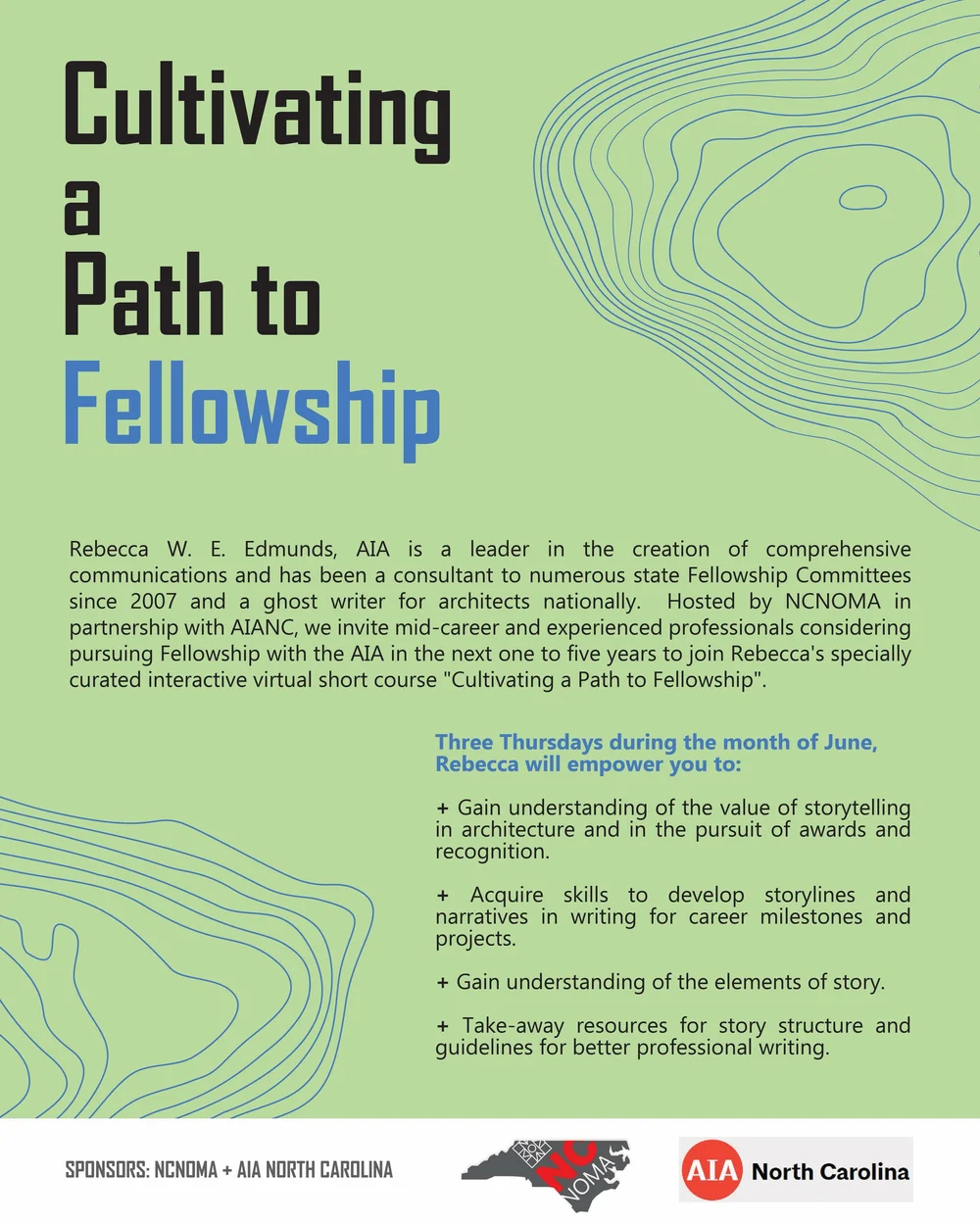 Cultivating a Path to Fellowship

Rebecca W. E. Edmunds, AIA is a leader in the creation of comprehensive communications and has been a consultant to numerous state Fellowship Committees since 2007 and a ghost writer for architects nationally. Hosted by NCNOMA in partnership with AIANC, we invite mid-career and experienced professionals considering pursuing Fellowship with the AIA in the next one to five years to join Rebecca's specially curated interactive virtual short course "Cultivating a Path to Fellowship".

Three Thursdays during the month of June, Rebecca will empower you to:

+ Gain understanding of the value of storytelling in architecture and in the pursuit of awards and recognition.

+ Acquire skills to develop storylines and narratives in writing for career milestones and projects.

+ Gain understanding of the elements of story.

+ Take-away resources for story structure and guidelines for better professional writing.

SPONSORS: NCNOMA + AIA NORTH CAROLINA

NC NOMA

AIA North Carolina